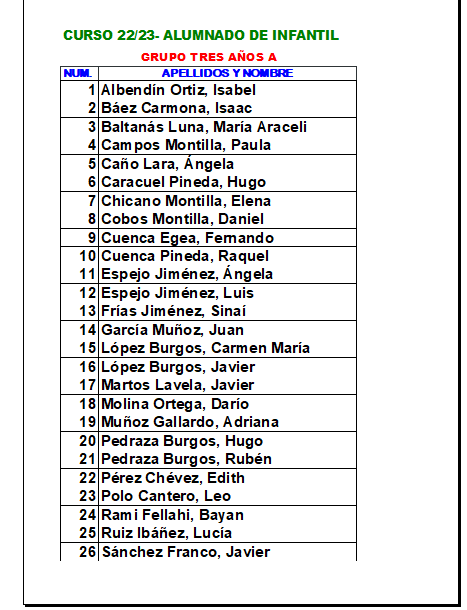 CURSO 22/23- ALUMNADO DE INFANTIL

GRUPO TRES AÑOS A

| NUM. | APELLIDOS Y NOMBRE |
|---|---|
| 1 | Albendín Ortiz, Isabel |
| 2 | Báez Carmona, Isaac |
| 3 | Baltanás Luna, María Araceli |
| 4 | Campos Montilla, Paula |
| 5 | Caño Lara, Ángela |
| 6 | Caracuel Pineda, Hugo |
| 7 | Chicano Montilla, Elena |
| 8 | Cobos Montilla, Daniel |
| 9 | Cuenca Egea, Fernando |
| 10 | Cuenca Pineda, Raquel |
| 11 | Espejo Jiménez, Ángela |
| 12 | Espejo Jiménez, Luis |
| 13 | Frías Jiménez, Sinaí |
| 14 | García Muñoz, Juan |
| 15 | López Burgos, Carmen María |
| 16 | López Burgos, Javier |
| 17 | Martos Lavela, Javier |
| 18 | Molina Ortega, Darío |
| 19 | Muñoz Gallardo, Adriana |
| 20 | Pedraza Burgos, Hugo |
| 21 | Pedraza Burgos, Rubén |
| 22 | Pérez Chévez, Edith |
| 23 | Polo Cantero, Leo |
| 24 | Rami Fellahi, Bayan |
| 25 | Ruiz Ibáñez, Lucía |
| 26 | Sánchez Franco, Javier |